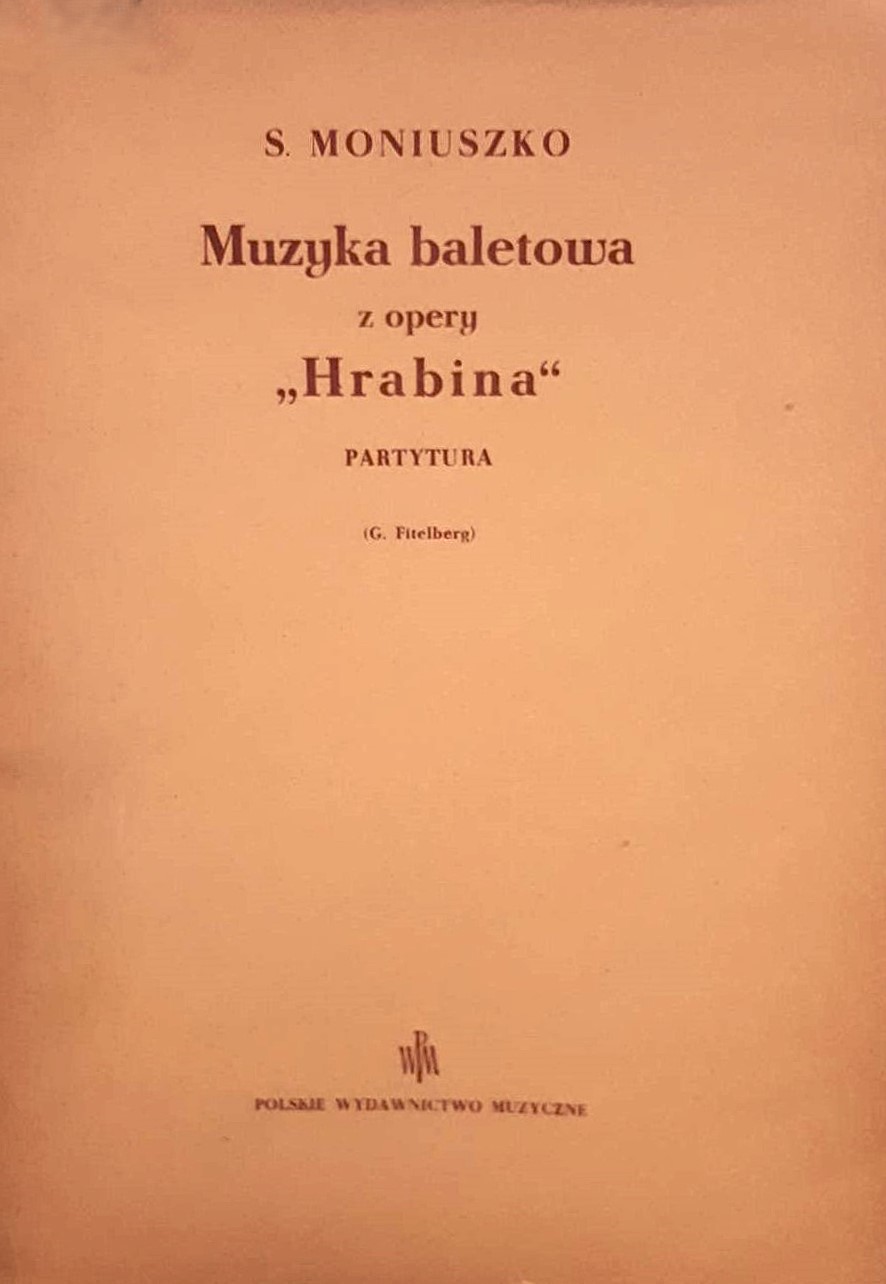 S. MONIUSZKO

Muzyka baletowa
z opery
„Hrabina“

PARTYTURA

(G. Fitelberg)

PWM

POLSKIE WYDAWNICTWO MUZYCZNE